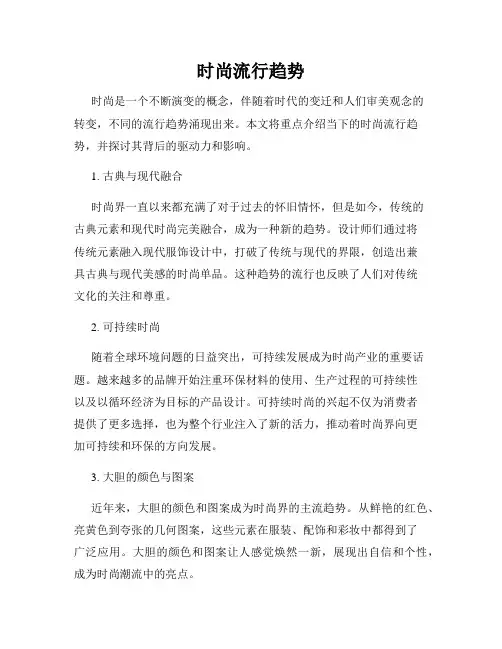 时尚流行趋势

时尚是一个不断演变的概念，伴随着时代的变迁和人们审美观念的转变，不同的流行趋势涌现出来。本文将重点介绍当下的时尚流行趋势，并探讨其背后的驱动力和影响。

1. 古典与现代融合

时尚界一直以来都充满了对于过去的怀旧情怀，但是如今，传统的古典元素和现代时尚完美融合，成为一种新的趋势。设计师们通过将传统元素融入现代服饰设计中，打破了传统与现代的界限，创造出兼具古典与现代美感的时尚单品。这种趋势的流行也反映了人们对传统文化的关注和尊重。

2. 可持续时尚

随着全球环境问题的日益突出，可持续发展成为时尚产业的重要话题。越来越多的品牌开始注重环保材料的使用、生产过程的可持续性以及以循环经济为目标的产品设计。可持续时尚的兴起不仅为消费者提供了更多选择，也为整个行业注入了新的活力，推动着时尚界向更加可持续和环保的方向发展。

3. 大胆的颜色与图案

近年来，大胆的颜色和图案成为时尚界的主流趋势。从鲜艳的红色、亮黄色到夸张的几何图案，这些元素在服装、配饰和彩妆中都得到了广泛应用。大胆的颜色和图案让人感觉焕然一新，展现出自信和个性，成为时尚潮流中的亮点。